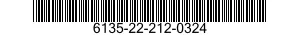 6135-22-212-0324